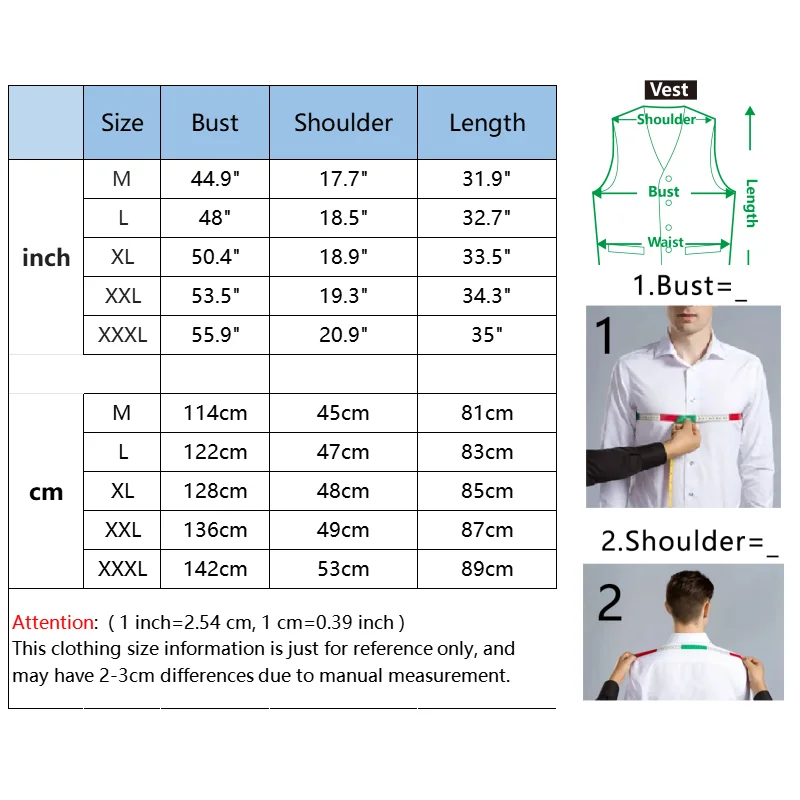 | | Size | Bust | Shoulder | Length |
|---|---|---|---|---|
| inch | M | 44.9" | 17.7" | 31.9" |
| | L | 48" | 18.5" | 32.7" |
| | XL | 50.4" | 18.9" | 33.5" |
| | XXL | 53.5" | 19.3" | 34.3" |
| | XXXL | 55.9" | 20.9" | 35" |
| | | | | |
| cm | M | 114cm | 45cm | 81cm |
| | L | 122cm | 47cm | 83cm |
| | XL | 128cm | 48cm | 85cm |
| | XXL | 136cm | 49cm | 87cm |
| | XXXL | 142cm | 53cm | 89cm |

Attention: ( 1 inch=2.54 cm, 1 cm=0.39 inch )
This clothing size information is just for reference only, and may have 2-3cm differences due to manual measurement.

Vest
Shoulder
Bust
Waist
Length

1.Bust=_
1

2.Shoulder=_
2